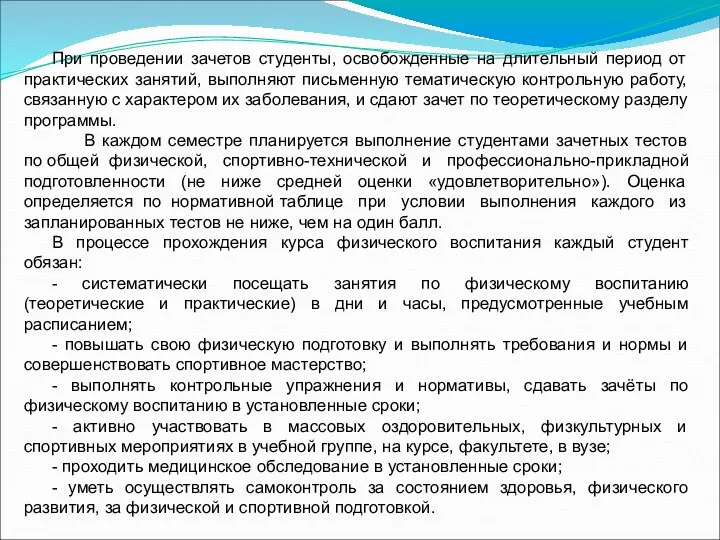 При проведении зачетов студенты, освобожденные на длительный период от практических занятий, выполняют письменную тематическую контрольную работу, связанную с характером их заболевания, и сдают зачет по теоретическому разделу программы.

В каждом семестре планируется выполнение студентами зачетных тестов по общей физической, спортивно-технической и профессионально-прикладной подготовленности (не ниже средней оценки «удовлетворительно»). Оценка определяется по нормативной таблице при условии выполнения каждого из запланированных тестов не ниже, чем на один балл.

В процессе прохождения курса физического воспитания каждый студент обязан:

- систематически посещать занятия по физическому воспитанию (теоретические и практические) в дни и часы, предусмотренные учебным расписанием;

- повышать свою физическую подготовку и выполнять требования и нормы и совершенствовать спортивное мастерство;

- выполнять контрольные упражнения и нормативы, сдавать зачёты по физическому воспитанию в установленные сроки;

- активно участвовать в массовых оздоровительных, физкультурных и спортивных мероприятиях в учебной группе, на курсе, факультете, в вузе;

- проходить медицинское обследование в установленные сроки;

- уметь осуществлять самоконтроль за состоянием здоровья, физического развития, за физической и спортивной подготовкой.